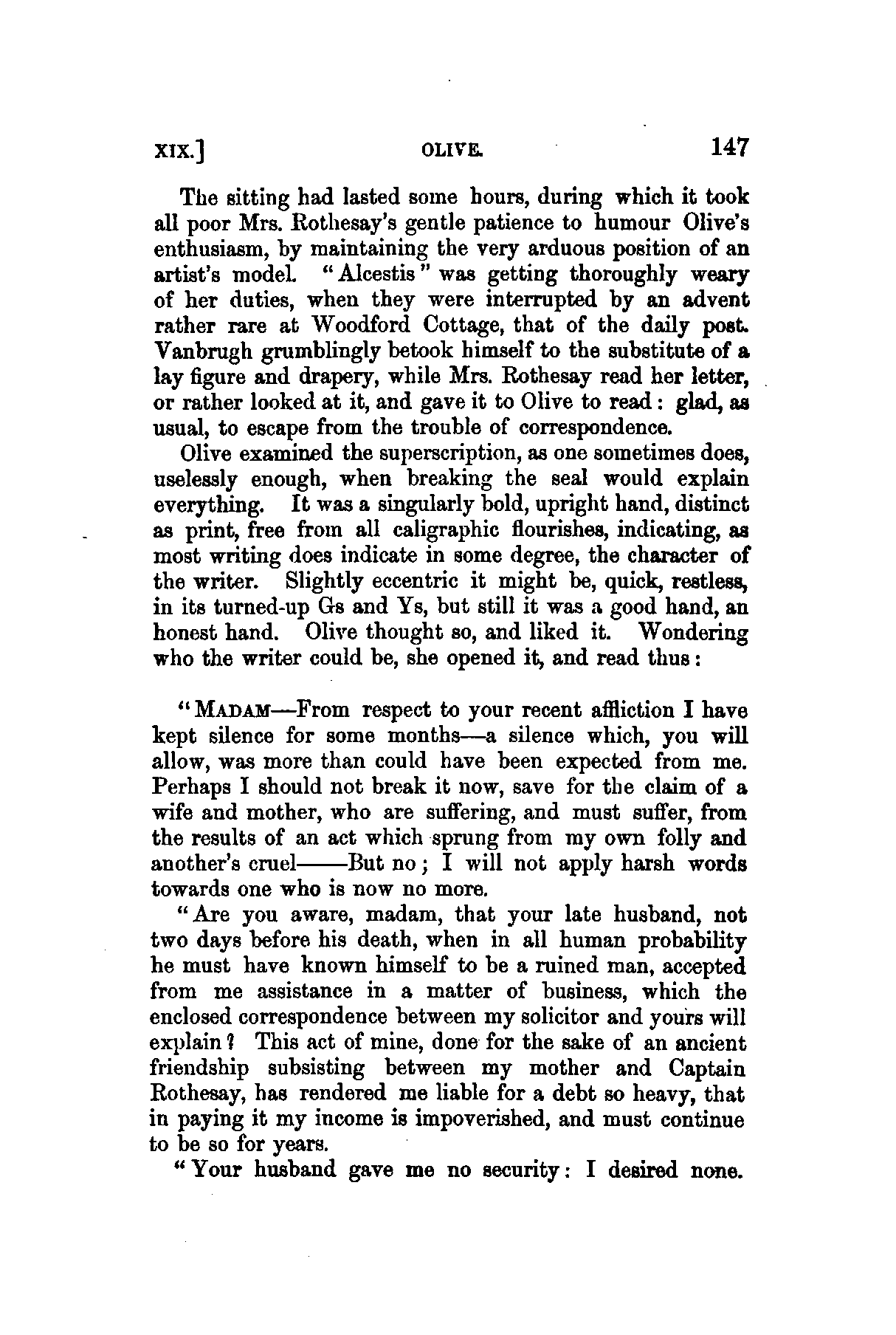 XIX.] OLIVE. 147

The sitting had lasted some hours, during which it took all poor Mrs. Rothesay's gentle patience to humour Olive's enthusiasm, by maintaining the very arduous position of an artist's model. "Alcestis" was getting thoroughly weary of her duties, when they were interrupted by an advent rather rare at Woodford Cottage, that of the daily post. Vanbrugh grumblingly betook himself to the substitute of a lay figure and drapery, while Mrs. Rothesay read her letter, or rather looked at it, and gave it to Olive to read: glad, as usual, to escape from the trouble of correspondence.

Olive examined the superscription, as one sometimes does, uselessly enough, when breaking the seal would explain everything. It was a singularly bold, upright hand, distinct as print, free from all caligraphic flourishes, indicating, as most writing does indicate in some degree, the character of the writer. Slightly eccentric it might be, quick, restless, in its turned-up Gs and Ys, but still it was a good hand, an honest hand. Olive thought so, and liked it. Wondering who the writer could be, she opened it, and read thus:

"MADAM—From respect to your recent affliction I have kept silence for some months—a silence which, you will allow, was more than could have been expected from me. Perhaps I should not break it now, save for the claim of a wife and mother, who are suffering, and must suffer, from the results of an act which sprung from my own folly and another's cruel——But no; I will not apply harsh words towards one who is now no more.

"Are you aware, madam, that your late husband, not two days before his death, when in all human probability he must have known himself to be a ruined man, accepted from me assistance in a matter of business, which the enclosed correspondence between my solicitor and yours will explain? This act of mine, done for the sake of an ancient friendship subsisting between my mother and Captain Rothesay, has rendered me liable for a debt so heavy, that in paying it my income is impoverished, and must continue to be so for years.

"Your husband gave me no security: I desired none.